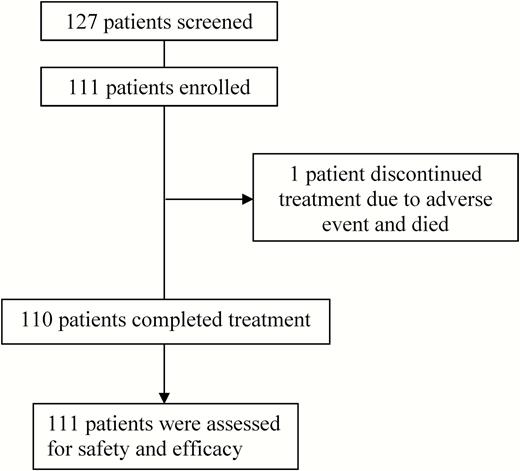 127 patients screened

111 patients enrolled

1 patient discontinued treatment due to adverse event and died

110 patients completed treatment

111 patients were assessed for safety and efficacy